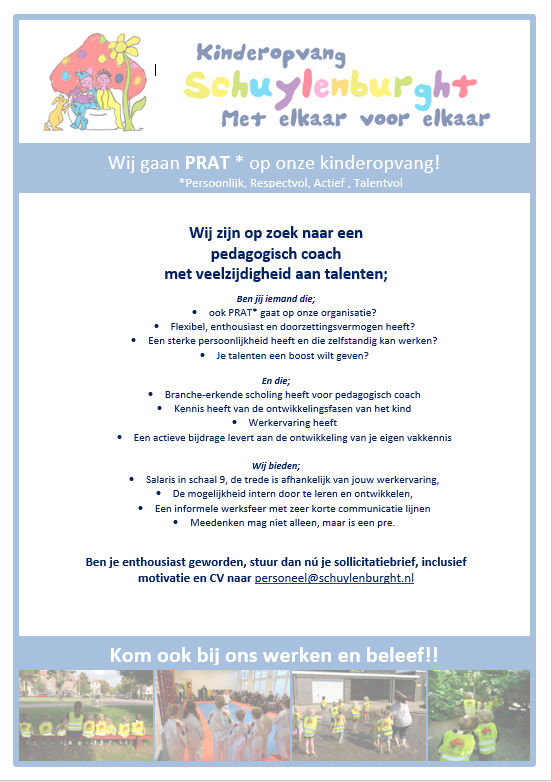 Kinderopvang
Schuylenburght
Met elkaar voor elkaar

Wij gaan PRAT * op onze kinderopvang!
*Persoonlijk, Respectvol, Actief , Talentvol

Wij zijn op zoek naar een pedagogisch coach met veelzijdigheid aan talenten;

Ben jij iemand die;
• ook PRAT* gaat op onze organisatie?
• Flexibel, enthousiast en doorzettingsvermogen heeft?
• Een sterke persoonlijkheid heeft en die zelfstandig kan werken?
• Je talenten een boost wilt geven?

En die;
• Branche-erkende scholing heeft voor pedagogisch coach
• Kennis heeft van de ontwikkelingsfasen van het kind
• Werkervaring heeft
• Een actieve bijdrage levert aan de ontwikkeling van je eigen vakkennis

Wij bieden;
• Salaris in schaal 9, de trede is afhankelijk van jouw werkervaring,
• De mogelijkheid intern door te leren en ontwikkelen,
• Een informele werksfeer met zeer korte communicatie lijnen
• Meedenken mag niet alleen, maar is een pre.

Ben je enthousiast geworden, stuur dan nú je sollicitatiebrief, inclusief motivatie en CV naar personeel@schuylenburght.nl

Kom ook bij ons werken en beleef!!